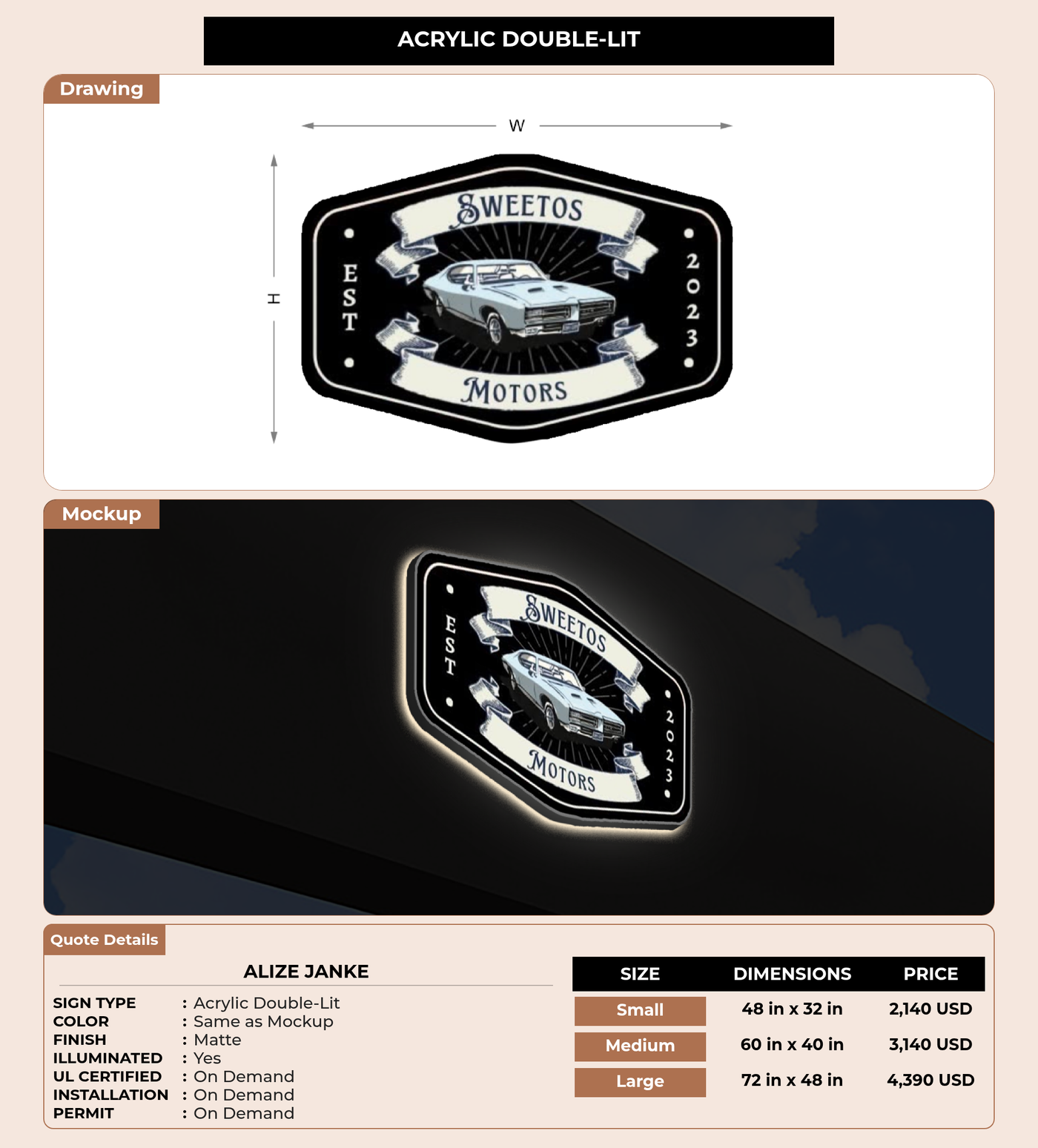 ACRYLIC DOUBLE-LIT

Drawing

W

H

SWEETOS

EST

2023

MOTORS

Mockup

SWEETOS

EST

2023

MOTORS

Quote Details

ALIZE JANKE

SIGN TYPE : Acrylic Double-Lit
COLOR : Same as Mockup
FINISH : Matte
ILLUMINATED : Yes
UL CERTIFIED : On Demand
INSTALLATION : On Demand
PERMIT : On Demand

| SIZE | DIMENSIONS | PRICE |
|---|---|---|
| Small | 48 in x 32 in | 2,140 USD |
| Medium | 60 in x 40 in | 3,140 USD |
| Large | 72 in x 48 in | 4,390 USD |